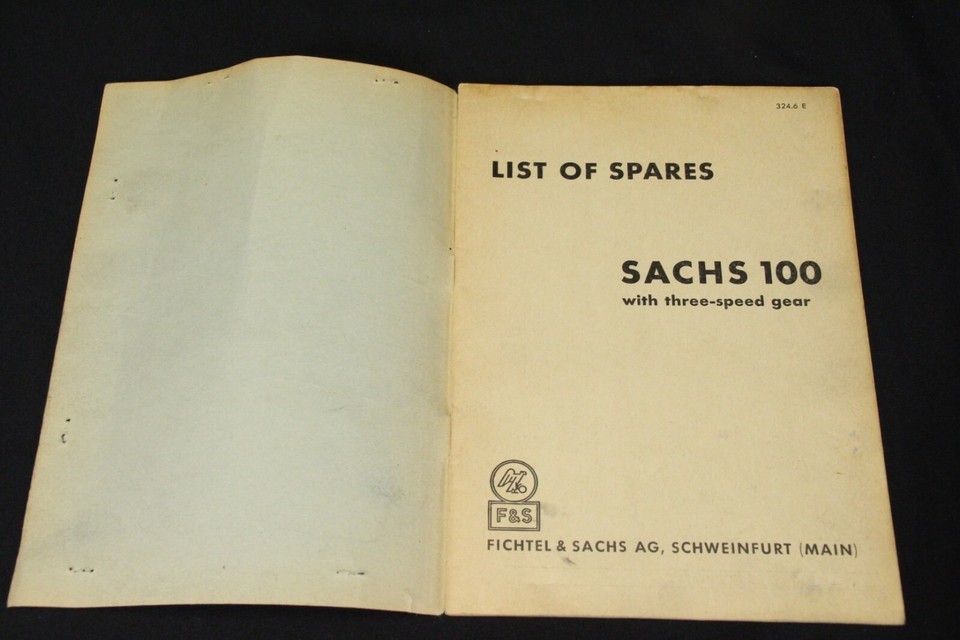 324.6 E

LIST OF SPARES

SACHS 100
with three-speed gear

F&S

FICHTEL & SACHS AG, SCHWEINFURT (MAIN)